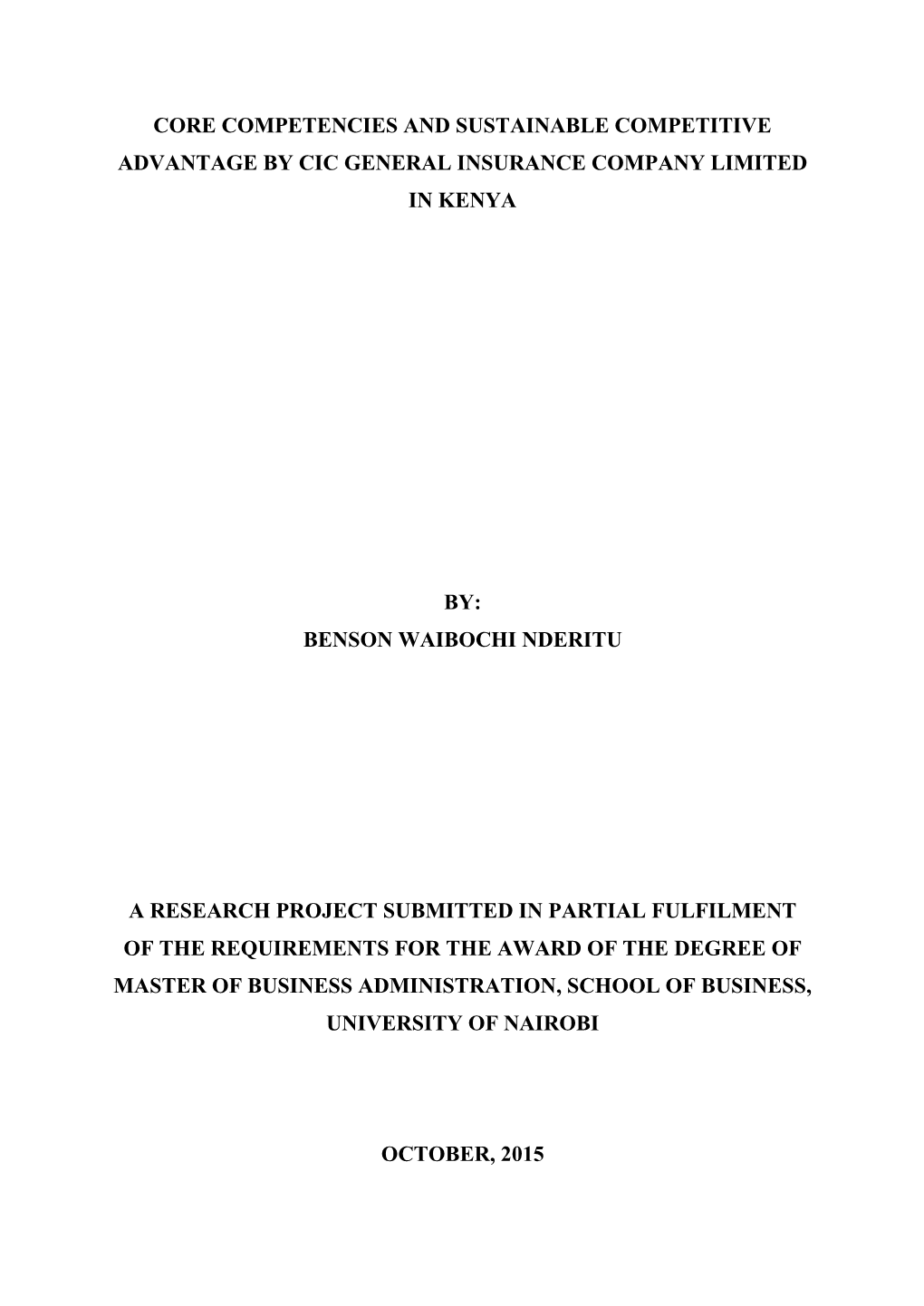 CORE COMPETENCIES AND SUSTAINABLE COMPETITIVE ADVANTAGE BY CIC GENERAL INSURANCE COMPANY LIMITED IN KENYA

BY:
BENSON WAIBOCHI NDERITU

A RESEARCH PROJECT SUBMITTED IN PARTIAL FULFILMENT OF THE REQUIREMENTS FOR THE AWARD OF THE DEGREE OF MASTER OF BUSINESS ADMINISTRATION, SCHOOL OF BUSINESS, UNIVERSITY OF NAIROBI

OCTOBER, 2015